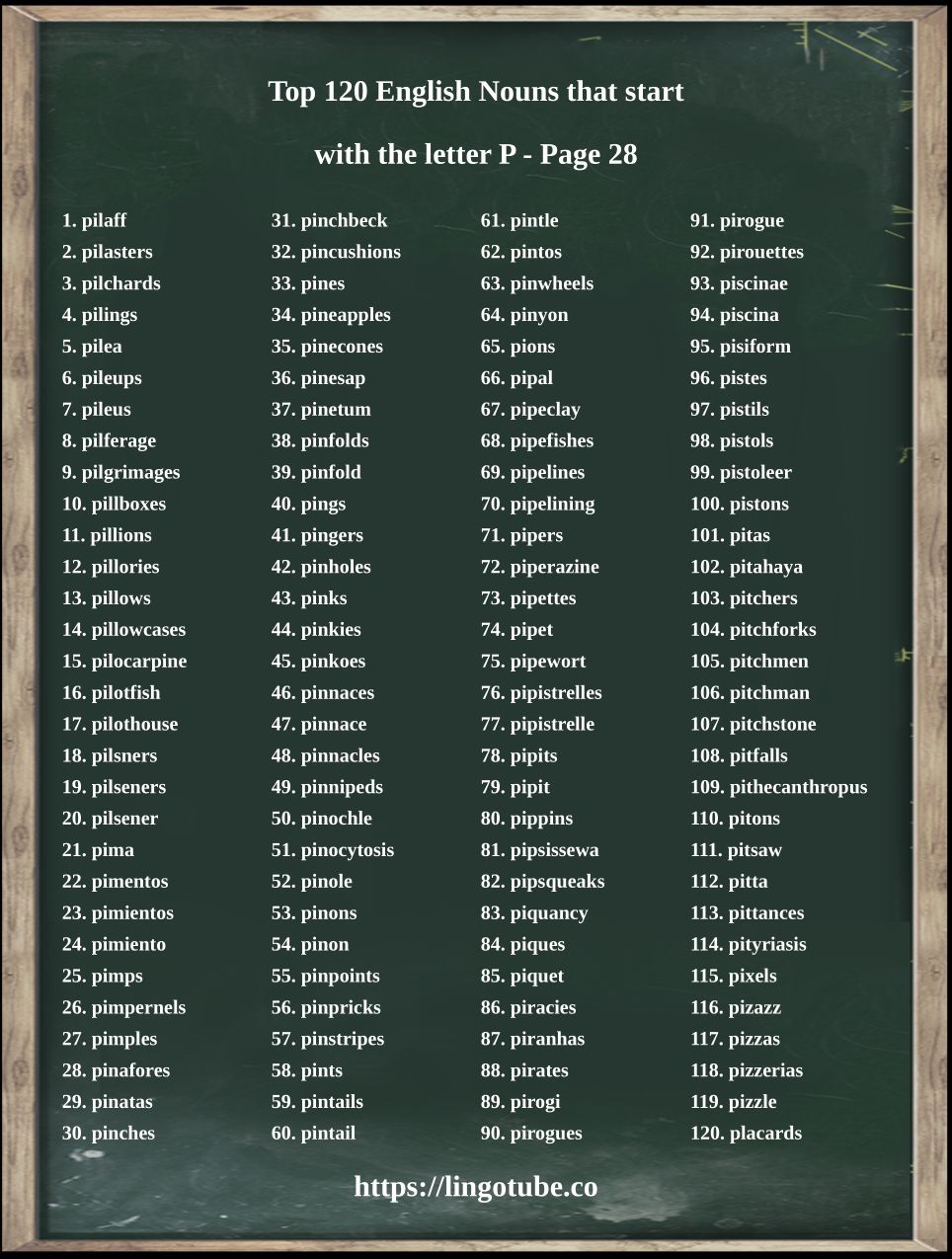 Top 120 English Nouns that start

with the letter P - Page 28

1. pilaff
2. pilasters
3. pilchards
4. pilings
5. pilea
6. pileups
7. pileus
8. pilferage
9. pilgrimages
10. pillboxes
11. pillions
12. pillories
13. pillows
14. pillowcases
15. pilocarpine
16. pilotfish
17. pilothouse
18. pilsners
19. pilseners
20. pilsener
21. pima
22. pimentos
23. pimientos
24. pimiento
25. pimps
26. pimpernels
27. pimples
28. pinafores
29. pinatas
30. pinches

31. pinchbeck
32. pincushions
33. pines
34. pineapples
35. pinecones
36. pinesap
37. pinetum
38. pinfolds
39. pinfold
40. pings
41. pingers
42. pinholes
43. pinks
44. pinkies
45. pinkoes
46. pinnaces
47. pinnace
48. pinnacles
49. pinnipeds
50. pinochle
51. pinocytosis
52. pinole
53. pinons
54. pinon
55. pinpoints
56. pinpricks
57. pinstripes
58. pints
59. pintails
60. pintail

61. pintle
62. pintos
63. pinwheels
64. pinyon
65. pions
66. pipal
67. pipeclay
68. pipefishes
69. pipelines
70. pipelining
71. pipers
72. piperazine
73. pipettes
74. pipet
75. pipewort
76. pipistrelles
77. pipistrelle
78. pipits
79. pipit
80. pippins
81. pipsissewa
82. pipsqueaks
83. piquancy
84. piques
85. piquet
86. piracies
87. piranhas
88. pirates
89. pirogi
90. pirogues

91. pirogue
92. pirouettes
93. piscinae
94. piscina
95. pisiform
96. pistes
97. pistils
98. pistols
99. pistoleer
100. pistons
101. pitas
102. pitahaya
103. pitchers
104. pitchforks
105. pitchmen
106. pitchman
107. pitchstone
108. pitfalls
109. pithecanthropus
110. pitons
111. pitsaw
112. pitta
113. pittances
114. pityriasis
115. pixels
116. pizazz
117. pizzas
118. pizzerias
119. pizzle
120. placards

https://lingotube.co